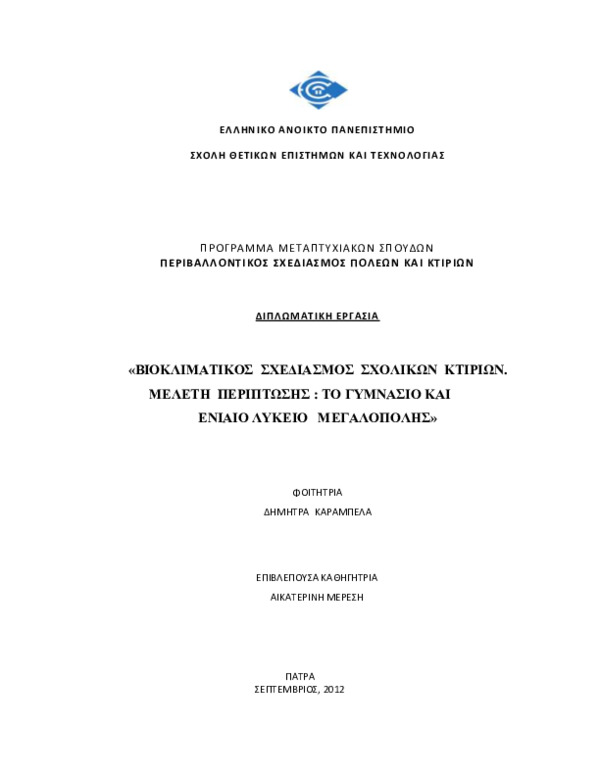 ΕΛΛΗΝΙΚΟ ΑΝΟΙΚΤΟ ΠΑΝΕΠΙΣΤΗΜΙΟ

ΣΧΟΛΗ ΘΕΤΙΚΩΝ ΕΠΙΣΤΗΜΩΝ ΚΑΙ ΤΕΧΝΟΛΟΓΙΑΣ

ΠΡΟΓΡΑΜΜΑ ΜΕΤΑΠΤΥΧΙΑΚΩΝ ΣΠΟΥΔΩΝ
ΠΕΡΙΒΑΛΛΟΝΤΙΚΟΣ ΣΧΕΔΙΑΣΜΟΣ ΠΟΛΕΩΝ ΚΑΙ ΚΤΙΡΙΩΝ

ΔΙΠΛΩΜΑΤΙΚΗ ΕΡΓΑΣΙΑ

«ΒΙΟΚΛΙΜΑΤΙΚΟΣ ΣΧΕΔΙΑΣΜΟΣ ΣΧΟΛΙΚΩΝ ΚΤΙΡΙΩΝ. ΜΕΛΕΤΗ ΠΕΡΙΠΤΩΣΗΣ : ΤΟ ΓΥΜΝΑΣΙΟ ΚΑΙ ΕΝΙΑΙΟ ΛΥΚΕΙΟ ΜΕΓΑΛΟΠΟΛΗΣ»

ΦΟΙΤΗΤΡΙΑ
ΔΗΜΗΤΡΑ ΚΑΡΑΜΠΕΛΑ

ΕΠΙΒΛΕΠΟΥΣΑ ΚΑΘΗΓΗΤΡΙΑ
ΑΙΚΑΤΕΡΙΝΗ ΜΕΡΕΣΗ

ΠΑΤΡΑ
ΣΕΠΤΕΜΒΡΙΟΣ, 2012